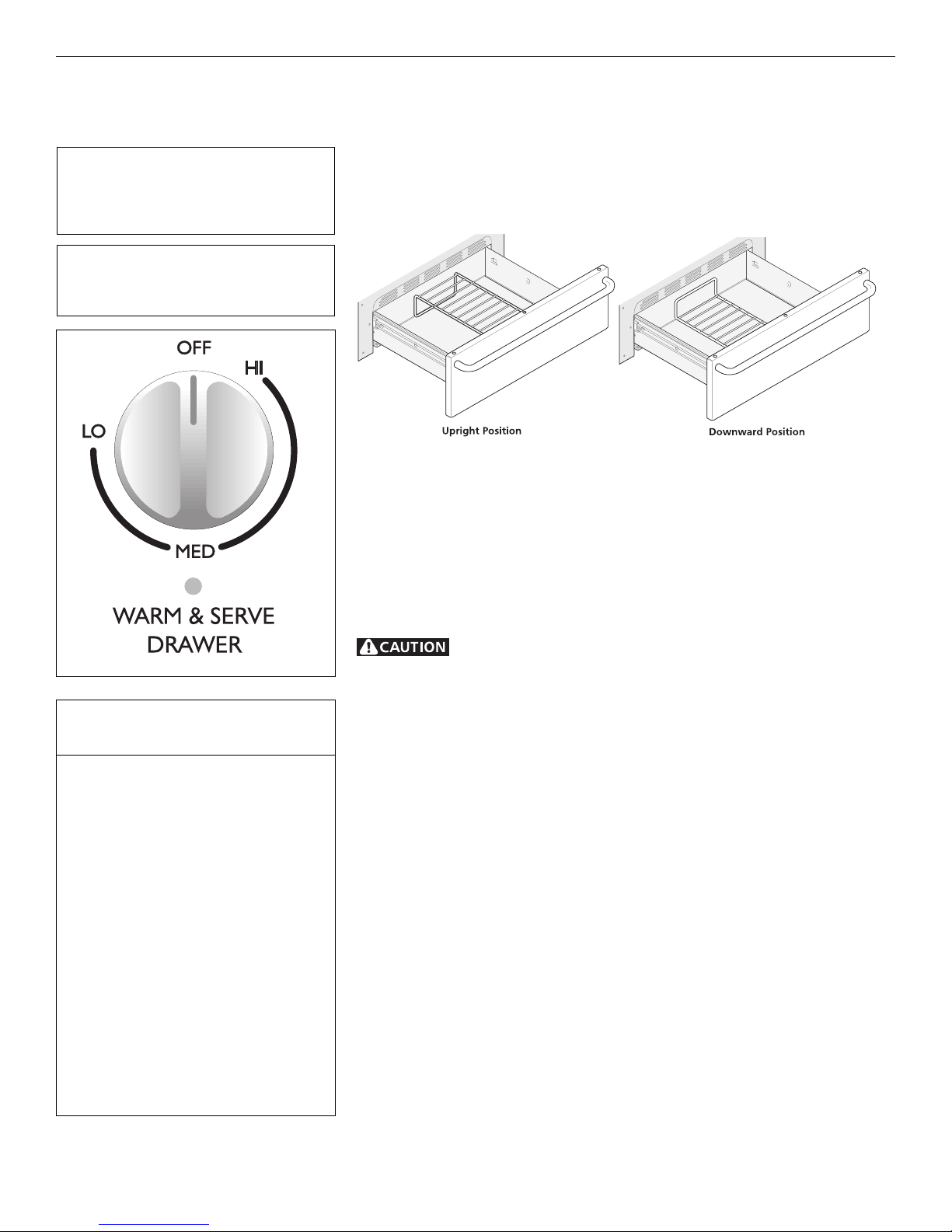 OFF

HI

LO

MED

WARM & SERVE DRAWER

Upright Position

Downward Position

CAUTION